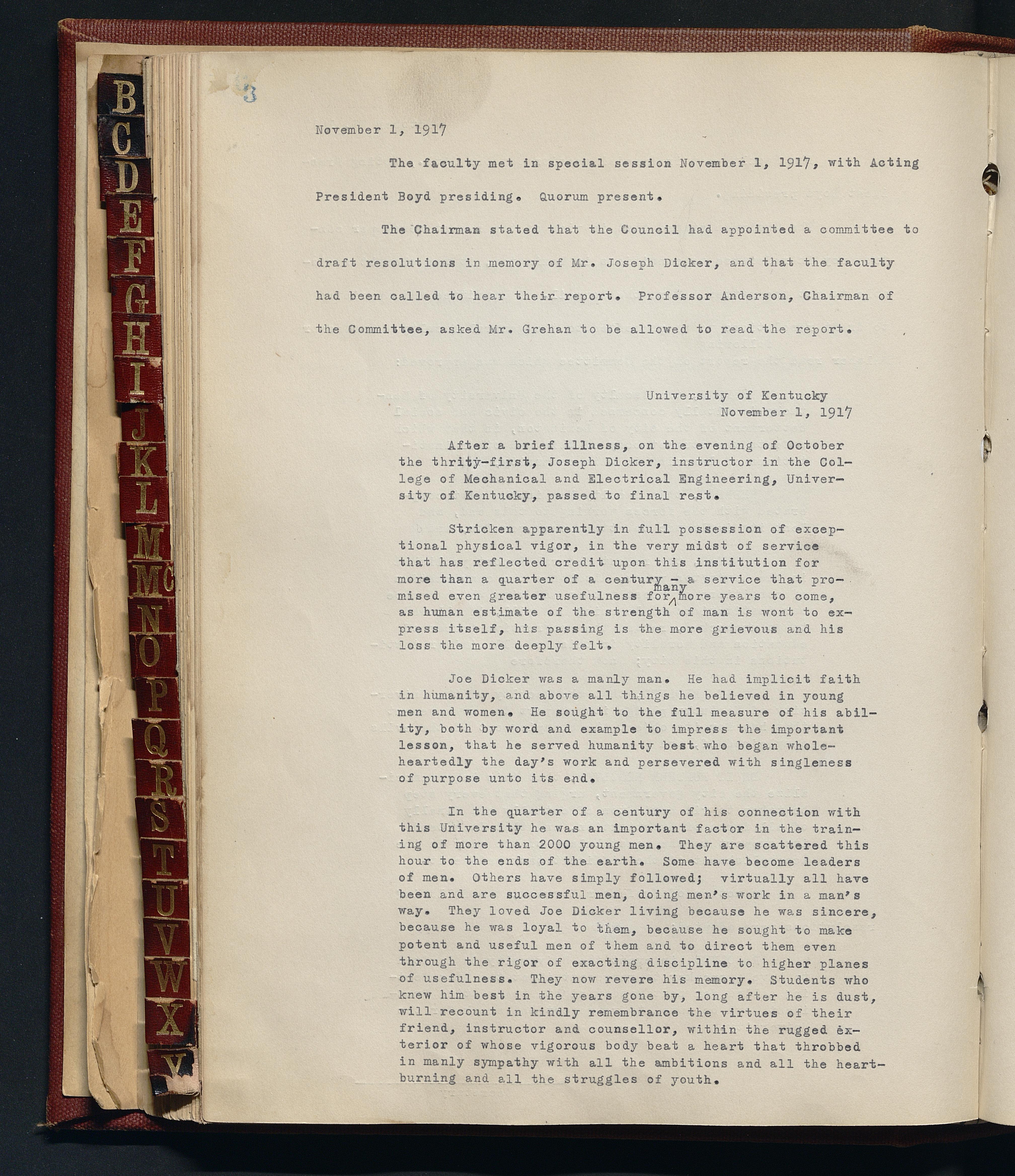 B C D E F G H I J K L M Mc N O P Q R S T U V W X Y

3

November 1, 1917

The faculty met in special session November 1, 1917, with Acting President Boyd presiding. Quorum present.

The Chairman stated that the Council had appointed a committee to draft resolutions in memory of Mr. Joseph Dicker, and that the faculty had been called to hear their report. Professor Anderson, Chairman of the Committee, asked Mr. Grehan to be allowed to read the report.

University of Kentucky
November 1, 1917

After a brief illness, on the evening of October the thrity-first, Joseph Dicker, instructor in the College of Mechanical and Electrical Engineering, University of Kentucky, passed to final rest.

Stricken apparently in full possession of exceptional physical vigor, in the very midst of service that has reflected credit upon this institution for more than a quarter of a century - a service that promised even greater usefulness for many more years to come, as human estimate of the strength of man is wont to express itself, his passing is the more grievous and his loss the more deeply felt.

Joe Dicker was a manly man. He had implicit faith in humanity, and above all things he believed in young men and women. He sought to the full measure of his ability, both by word and example to impress the important lesson, that he served humanity best who began wholeheartedly the day's work and persevered with singleness of purpose unto its end.

In the quarter of a century of his connection with this University he was an important factor in the training of more than 2000 young men. They are scattered this hour to the ends of the earth. Some have become leaders of men. Others have simply followed; virtually all have been and are successful men, doing men's work in a man's way. They loved Joe Dicker living because he was sincere, because he was loyal to them, because he sought to make potent and useful men of them and to direct them even through the rigor of exacting discipline to higher planes of usefulness. They now revere his memory. Students who knew him best in the years gone by, long after he is dust, will recount in kindly remembrance the virtues of their friend, instructor and counsellor, within the rugged exterior of whose vigorous body beat a heart that throbbed in manly sympathy with all the ambitions and all the heartburning and all the struggles of youth.